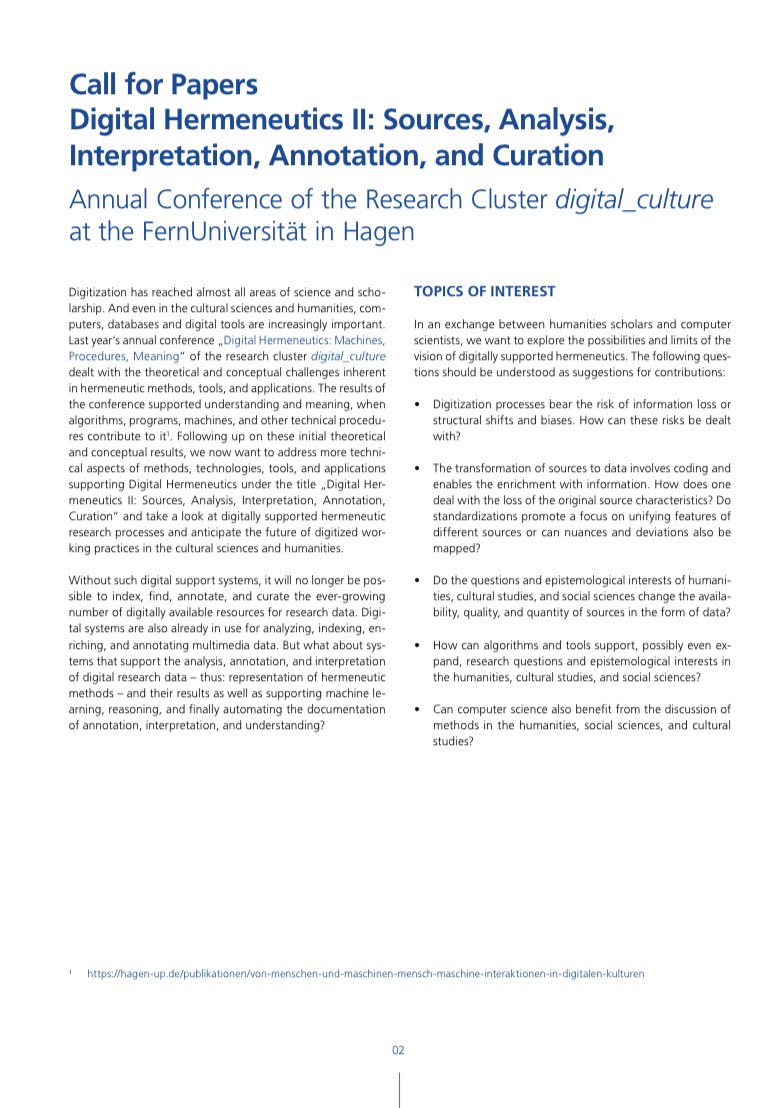 Call for Papers
Digital Hermeneutics II: Sources, Analysis, Interpretation, Annotation, and Curation

Annual Conference of the Research Cluster digital_culture at the FernUniversität in Hagen

Digitization has reached almost all areas of science and scholarship. And even in the cultural sciences and humanities, computers, databases and digital tools are increasingly important. Last year's annual conference „Digital Hermeneutics: Machines, Procedures, Meaning" of the research cluster digital_culture dealt with the theoretical and conceptual challenges inherent in hermeneutic methods, tools, and applications. The results of the conference supported understanding and meaning, when algorithms, programs, machines, and other technical procedures contribute to it$^1$. Following up on these initial theoretical and conceptual results, we now want to address more technical aspects of methods, technologies, tools, and applications supporting Digital Hermeneutics under the title „Digital Hermeneutics II: Sources, Analysis, Interpretation, Annotation, Curation" and take a look at digitally supported hermeneutic research processes and anticipate the future of digitized working practices in the cultural sciences and humanities.

Without such digital support systems, it will no longer be possible to index, find, annotate, and curate the ever-growing number of digitally available resources for research data. Digital systems are also already in use for analyzing, indexing, enriching, and annotating multimedia data. But what about systems that support the analysis, annotation, and interpretation of digital research data – thus: representation of hermeneutic methods – and their results as well as supporting machine learning, reasoning, and finally automating the documentation of annotation, interpretation, and understanding?

TOPICS OF INTEREST

In an exchange between humanities scholars and computer scientists, we want to explore the possibilities and limits of the vision of digitally supported hermeneutics. The following questions should be understood as suggestions for contributions:

• Digitization processes bear the risk of information loss or structural shifts and biases. How can these risks be dealt with?

• The transformation of sources to data involves coding and enables the enrichment with information. How does one deal with the loss of the original source characteristics? Do standardizations promote a focus on unifying features of different sources or can nuances and deviations also be mapped?

• Do the questions and epistemological interests of humanities, cultural studies, and social sciences change the availability, quality, and quantity of sources in the form of data?

• How can algorithms and tools support, possibly even expand, research questions and epistemological interests in the humanities, cultural studies, and social sciences?

• Can computer science also benefit from the discussion of methods in the humanities, social sciences, and cultural studies?

$^1$ https://hagen-up.de/publikationen/von-menschen-und-maschinen-mensch-maschine-interaktionen-in-digitalen-kulturen

02